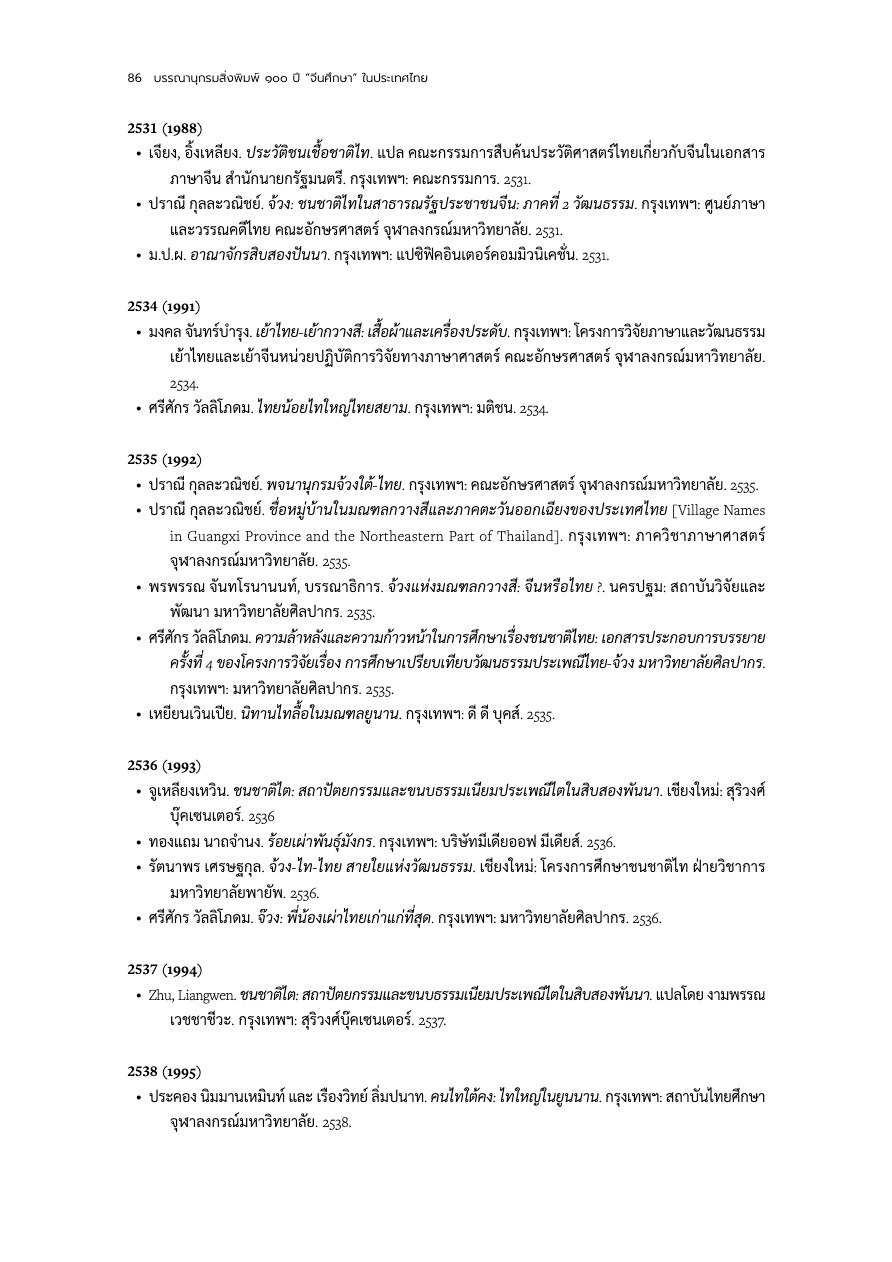 86 บรรณานุกรมสิ่งพิมพ์ ๑๐๐ ปี "จีนศึกษา" ในประเทศไทย

2531 (1988)

• เจียง, อิ้งเหลียง. ประวัติชนเชื้อชาติไท. แปล คณะกรรมการสืบค้นประวัติศาสตร์ไทยเกี่ยวกับจีนในเอกสารภาษาจีน สำนักนายกรัฐมนตรี. กรุงเทพฯ: คณะกรรมการ. 2531.
• ปราณี กุลละวณิชย์. จ้วง: ชนชาติไทในสาธารณรัฐประชาชนจีน: ภาคที่ 2 วัฒนธรรม. กรุงเทพฯ: ศูนย์ภาษาและวรรณคดีไทย คณะอักษรศาสตร์ จุฬาลงกรณ์มหาวิทยาลัย. 2531.
• ม.ป.ผ. อาณาจักรสิบสองปันนา. กรุงเทพฯ: แปซิฟิคอินเตอร์คอมมิวนิเคชั่น. 2531.

2534 (1991)

• มงคล จันทร์บำรุง. เย้าไทย-เย้ากวางสี: เสื้อผ้าและเครื่องประดับ. กรุงเทพฯ: โครงการวิจัยภาษาและวัฒนธรรมเย้าไทยและเย้าจีนหน่วยปฏิบัติการวิจัยทางภาษาศาสตร์ คณะอักษรศาสตร์ จุฬาลงกรณ์มหาวิทยาลัย. 2534.
• ศรีศักร วัลลิโภดม. ไทยน้อยไทใหญ่ไทยสยาม. กรุงเทพฯ: มติชน. 2534.

2535 (1992)

• ปราณี กุลละวณิชย์. พจนานุกรมจ้วงใต้-ไทย. กรุงเทพฯ: คณะอักษรศาสตร์ จุฬาลงกรณ์มหาวิทยาลัย. 2535.
• ปราณี กุลละวณิชย์. ชื่อหมู่บ้านในมณฑลกวางสีและภาคตะวันออกเฉียงของประเทศไทย [Village Names in Guangxi Province and the Northeastern Part of Thailand]. กรุงเทพฯ: ภาควิชาภาษาศาสตร์ จุฬาลงกรณ์มหาวิทยาลัย. 2535.
• พรพรรณ จันทโรนานนท์, บรรณาธิการ. จ้วงแห่งมณฑลกวางสี: จีนหรือไทย ?. นครปฐม: สถาบันวิจัยและพัฒนา มหาวิทยาลัยศิลปากร. 2535.
• ศรีศักร วัลลิโภดม. ความล้าหลังและความก้าวหน้าในการศึกษาเรื่องชนชาติไทย: เอกสารประกอบการบรรยายครั้งที่ 4 ของโครงการวิจัยเรื่อง การศึกษาเปรียบเทียบวัฒนธรรมประเพณีไทย-จ้วง มหาวิทยาลัยศิลปากร. กรุงเทพฯ: มหาวิทยาลัยศิลปากร. 2535.
• เหยียนเวินเปีย. นิทานไทลื้อในมณฑลยูนาน. กรุงเทพฯ: ดี ดี บุคส์. 2535.

2536 (1993)

• จูเหลียงเหวิน. ชนชาติไต: สถาปัตยกรรมและขนบธรรมเนียมประเพณีไตในสิบสองพันนา. เชียงใหม่: สุริวงศ์บุ๊คเซนเตอร์. 2536
• ทองแถม นาถจำนง. ร้อยเผ่าพันธุ์มังกร. กรุงเทพฯ: บริษัทมีเดียออฟ มีเดียส์. 2536.
• รัตนาพร เศรษฐกุล. จ้วง-ไท-ไทย สายใยแห่งวัฒนธรรม. เชียงใหม่: โครงการศึกษาชนชาติไท ฝ่ายวิชาการ มหาวิทยาลัยพายัพ. 2536.
• ศรีศักร วัลลิโภดม. จ้วง: พี่น้องเผ่าไทยเก่าแก่ที่สุด. กรุงเทพฯ: มหาวิทยาลัยศิลปากร. 2536.

2537 (1994)

• Zhu, Liangwen. ชนชาติไต: สถาปัตยกรรมและขนบธรรมเนียมประเพณีไตในสิบสองพันนา. แปลโดย งามพรรณ เวชชาชีวะ. กรุงเทพฯ: สุริวงศ์บุ๊คเซนเตอร์. 2537.

2538 (1995)

• ประคอง นิมมานเหมินท์ และ เรืองวิทย์ ลิ่มปนาท. คนไทใต้คง: ไทใหญ่ในยูนนาน. กรุงเทพฯ: สถาบันไทยศึกษา จุฬาลงกรณ์มหาวิทยาลัย. 2538.